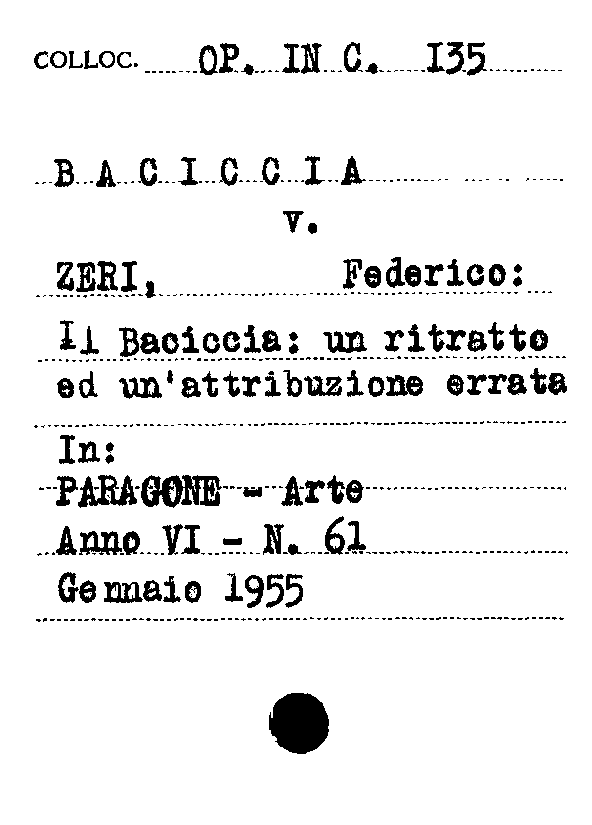 COLLOC. OP. IN C. 135

B A C I C C I A
v.
ZERI, Federico:
Il Baciccia: un ritratto ed un'attribuzione errata
In:
PARAGONE - Arte
Anno VI - N. 61
Gennaio 1955